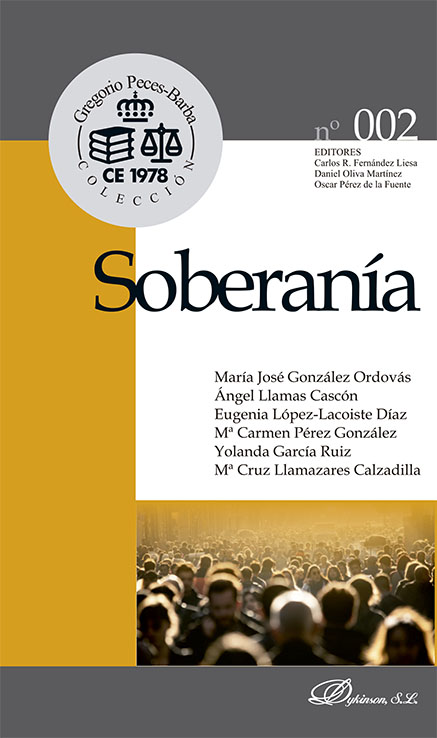 Gregorio Peces-Barba
CE 1978
COLECCIÓN

nº 002

EDITORES
Carlos R. Fernández Liesa
Daniel Oliva Martínez
Oscar Pérez de la Fuente

Soberanía

María José González Ordovás
Ángel Llamas Cascón
Eugenia López-Lacoiste Díaz
Mª Carmen Pérez González
Yolanda García Ruiz
Mª Cruz Llamazares Calzadilla

Dykinson, S.L.